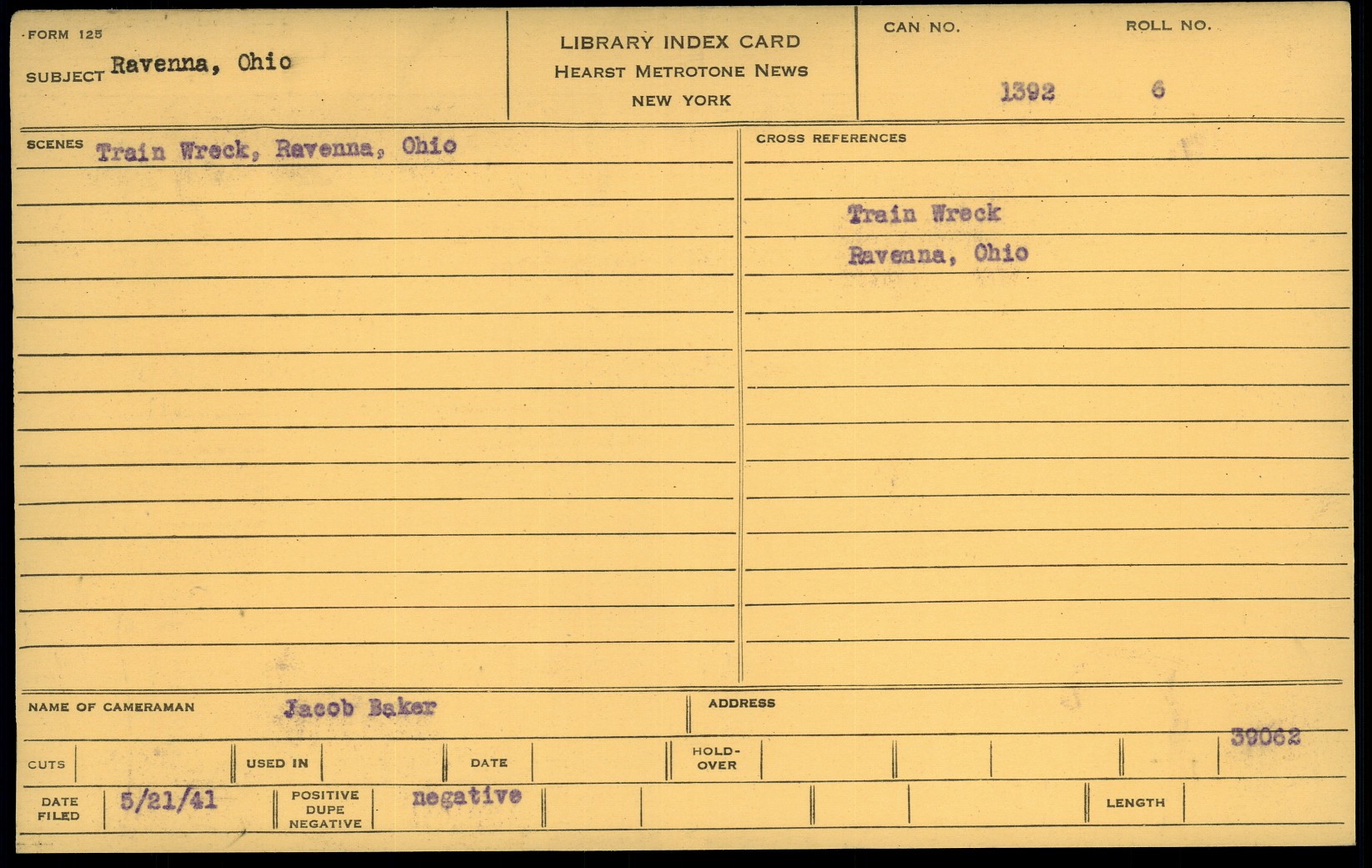 FORM 125

SUBJECT Ravenna, Ohio

LIBRARY INDEX CARD
HEARST METROTONE NEWS
NEW YORK

CAN NO.
1392

ROLL NO.
6

SCENES Train Wreck, Ravenna, Ohio

CROSS REFERENCES

Train Wreck
Ravenna, Ohio

NAME OF CAMERAMAN Jacob Baker

ADDRESS

39062

CUTS

USED IN

DATE

HOLD-OVER

DATE FILED 5/21/41

POSITIVE DUPE NEGATIVE negative

LENGTH